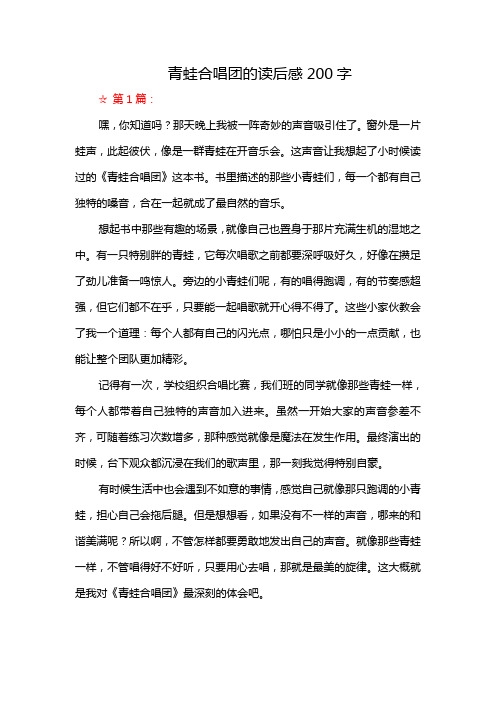 青蛙合唱团的读后感 200 字

☆ 第 1 篇：

嘿，你知道吗？那天晚上我被一阵奇妙的声音吸引住了。窗外是一片蛙声，此起彼伏，像是一群青蛙在开音乐会。这声音让我想起了小时候读过的《青蛙合唱团》这本书。书里描述的那些小青蛙们，每一个都有自己独特的嗓音，合在一起就成了最自然的音乐。

想起书中那些有趣的场景，就像自己也置身于那片充满生机的湿地之中。有一只特别胖的青蛙，它每次唱歌之前都要深呼吸好久，好像在攒足了劲儿准备一鸣惊人。旁边的小青蛙们呢，有的唱得跑调，有的节奏感超强，但它们都不在乎，只要能一起唱歌就开心得不得了。这些小家伙教会了我一个道理：每个人都有自己的闪光点，哪怕只是小小的一点贡献，也能让整个团队更加精彩。

记得有一次，学校组织合唱比赛，我们班的同学就像那些青蛙一样，每个人都带着自己独特的声音加入进来。虽然一开始大家的声音参差不齐，可随着练习次数增多，那种感觉就像是魔法在发生作用。最终演出的时候，台下观众都沉浸在我们的歌声里，那一刻我觉得特别自豪。

有时候生活中也会遇到不如意的事情，感觉自己就像那只跑调的小青蛙，担心自己会拖后腿。但是想想看，如果没有不一样的声音，哪来的和谐美满呢？所以啊，不管怎样都要勇敢地发出自己的声音。就像那些青蛙一样，不管唱得好不好听，只要用心去唱，那就是最美的旋律。这大概就是我对《青蛙合唱团》最深刻的体会吧。